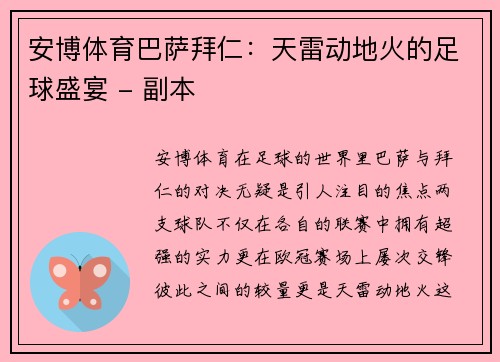 安博体育巴萨拜仁：天雷动地火的足球盛宴 - 副本

安博体育在足球的世界里巴萨与拜仁的对决无疑是引人注目的焦点两支球队不仅在各自的联赛中拥有超强的实力更在欧冠赛场上屡次交锋彼此之间的较量更是天雷动地火这